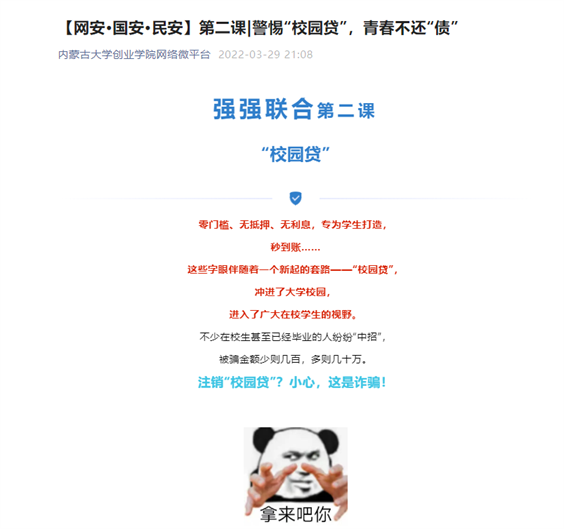 【网安·国安·民安】第二课|警惕“校园贷”，青春不还“债”

内蒙古大学创业学院网络微平台 2022-03-29 21:08

强强联合第二课

“校园贷”

零门槛、无抵押、无利息，专为学生打造，

秒到账……

这些字眼伴随着一个新起的套路——“校园贷”，

冲进了大学校园，

进入了广大在校学生的视野。

不少在校生甚至已经毕业的人纷纷“中招”，

被骗金额少则几百，多则几十万。

注销“校园贷”？小心，这是诈骗！

拿来吧你